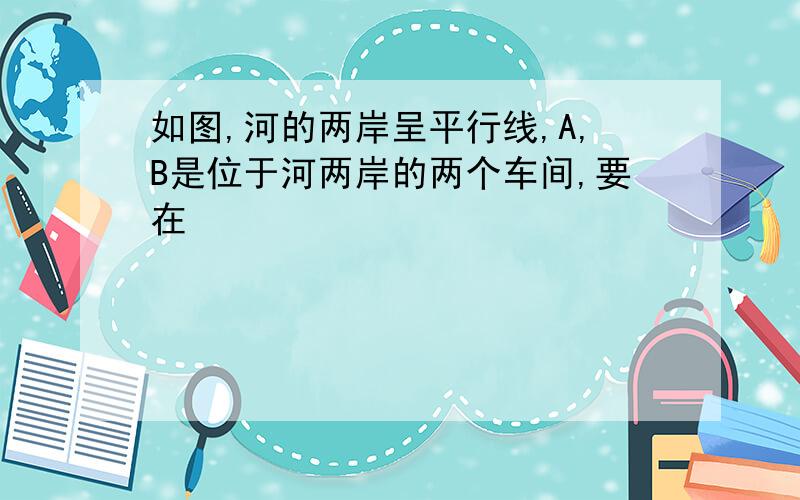 如图,河的两岸呈平行线,A,B是位于河两岸的两个车间,要在